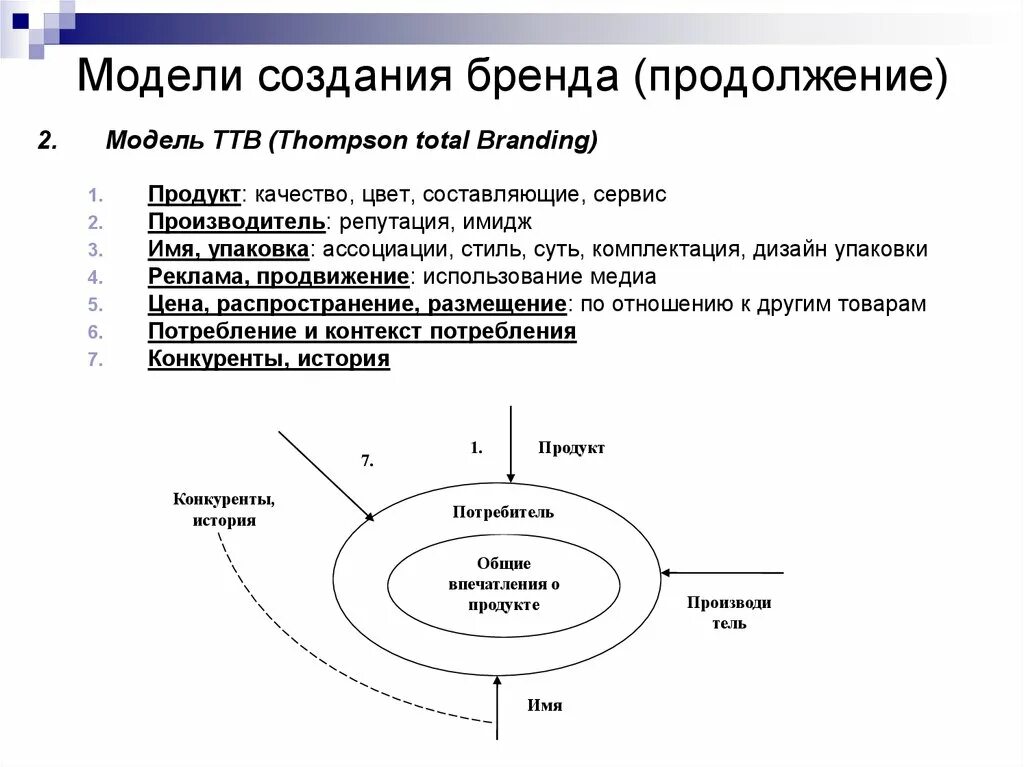 Модели создания бренда (продолжение)

2. Модель ТТВ (Thompson total Branding)

1. Продукт: качество, цвет, составляющие, сервис
2. Производитель: репутация, имидж
3. Имя, упаковка: ассоциации, стиль, суть, комплектация, дизайн упаковки
4. Реклама, продвижение: использование медиа
5. Цена, распространение, размещение: по отношению к другим товарам
6. Потребление и контекст потребления
7. Конкуренты, история

7.

1. Продукт

Конкуренты, история

Потребитель

Общие впечатления о продукте

Производи тель

Имя